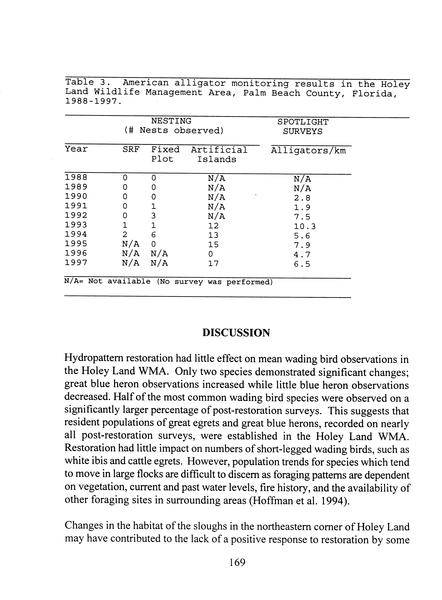 Table 3. American alligator monitoring results in the Holey Land Wildlife Management Area, Palm Beach County, Florida, 1988-1997.

| | NESTING (# Nests observed) | | | SPOTLIGHT SURVEYS |
|---|---|---|---|---|
| Year | SRF | Fixed Plot | Artificial Islands | Alligators/km |
| 1988 | 0 | 0 | N/A | N/A |
| 1989 | 0 | 0 | N/A | N/A |
| 1990 | 0 | 0 | N/A | 2.8 |
| 1991 | 0 | 1 | N/A | 1.9 |
| 1992 | 0 | 3 | N/A | 7.5 |
| 1993 | 1 | 1 | 12 | 10.3 |
| 1994 | 2 | 6 | 13 | 5.6 |
| 1995 | N/A | 0 | 15 | 7.9 |
| 1996 | N/A | N/A | 0 | 4.7 |
| 1997 | N/A | N/A | 17 | 6.5 |

N/A= Not available (No survey was performed)

DISCUSSION

Hydropattern restoration had little effect on mean wading bird observations in the Holey Land WMA. Only two species demonstrated significant changes; great blue heron observations increased while little blue heron observations decreased. Half of the most common wading bird species were observed on a significantly larger percentage of post-restoration surveys. This suggests that resident populations of great egrets and great blue herons, recorded on nearly all post-restoration surveys, were established in the Holey Land WMA. Restoration had little impact on numbers of short-legged wading birds, such as white ibis and cattle egrets. However, population trends for species which tend to move in large flocks are difficult to discern as foraging patterns are dependent on vegetation, current and past water levels, fire history, and the availability of other foraging sites in surrounding areas (Hoffman et al. 1994).

Changes in the habitat of the sloughs in the northeastern corner of Holey Land may have contributed to the lack of a positive response to restoration by some

169